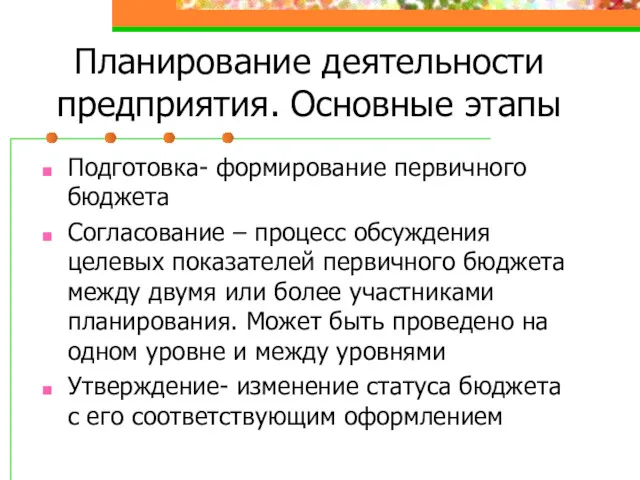 Планирование деятельности предприятия. Основные этапы

Подготовка- формирование первичного бюджета

Согласование – процесс обсуждения целевых показателей первичного бюджета между двумя или более участниками планирования. Может быть проведено на одном уровне и между уровнями

Утверждение- изменение статуса бюджета с его соответствующим оформлением